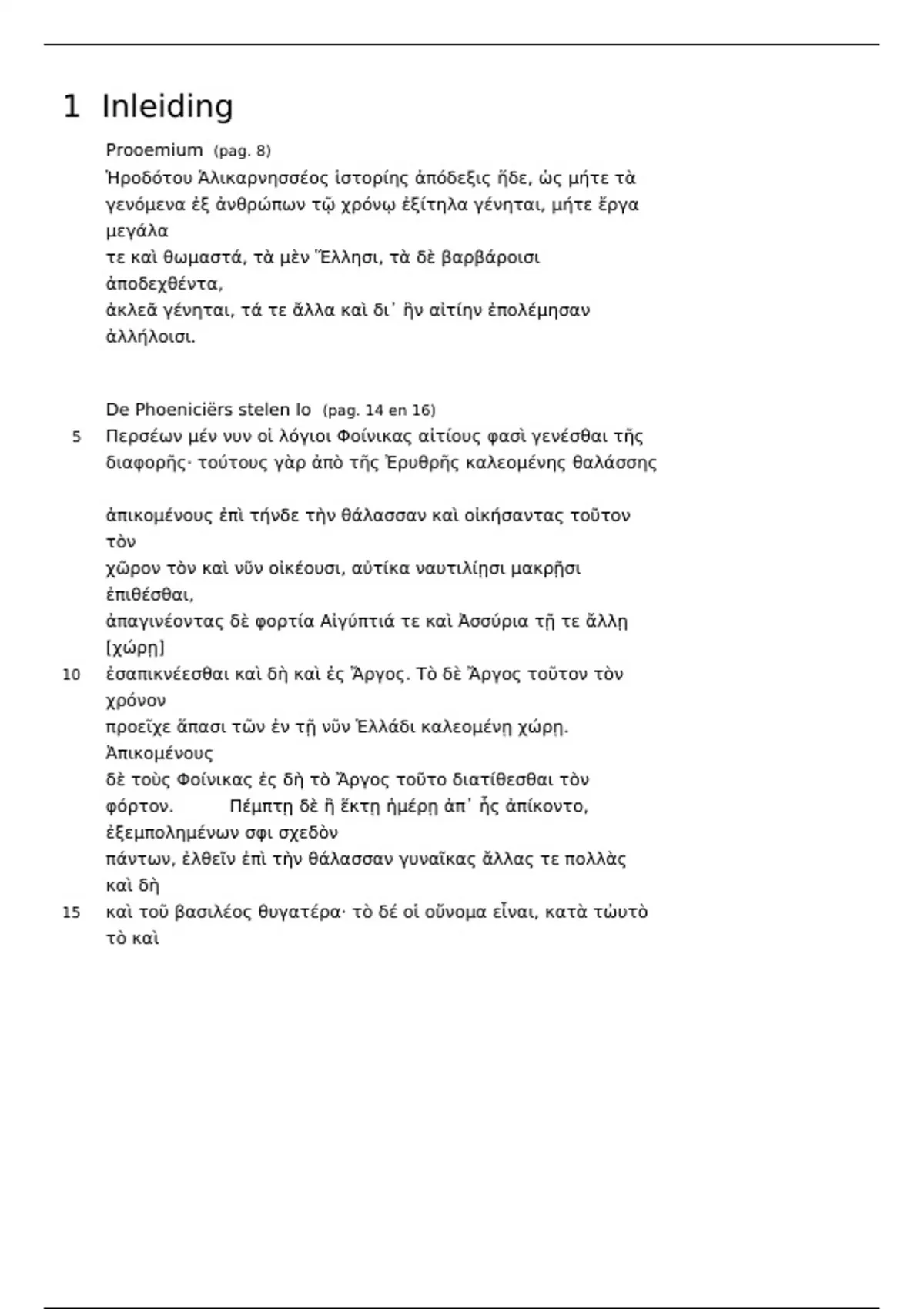 1 Inleiding

Prooemium (pag. 8)
Ἡροδότου Ἁλικαρνησσέος ἱστορίης ἀπόδεξις ἥδε, ὡς μήτε τὰ γενόμενα ἐξ ἀνθρώπων τῷ χρόνῳ ἐξίτηλα γένηται, μήτε ἔργα μεγάλα
τε καὶ θωμαστά, τὰ μὲν Ἕλλησι, τὰ δὲ βαρβάροισι ἀποδεχθέντα,
ἀκλεᾶ γένηται, τά τε ἄλλα καὶ δι᾽ ἣν αἰτίην ἐπολέμησαν ἀλλήλοισι.

De Phoeniciërs stelen Io (pag. 14 en 16)
5 Περσέων μέν νυν οἱ λόγιοι Φοίνικας αἰτίους φασὶ γενέσθαι τῆς διαφορῆς· τούτους γὰρ ἀπὸ τῆς Ἐρυθρῆς καλεομένης θαλάσσης

ἀπικομένους ἐπὶ τήνδε τὴν θάλασσαν καὶ οἰκήσαντας τοῦτον τὸν
χῶρον τὸν καὶ νῦν οἰκέουσι, αὐτίκα ναυτιλίῃσι μακρῇσι ἐπιθέσθαι,
ἀπαγινέοντας δὲ φορτία Αἰγύπτιά τε καὶ Ἀσσύρια τῇ τε ἄλλῃ [χώρῃ]
10 ἐσαπικνέεσθαι καὶ δὴ καὶ ἐς Ἄργος. Τὸ δὲ Ἄργος τοῦτον τὸν χρόνον
προεῖχε ἅπασι τῶν ἐν τῇ νῦν Ἑλλάδι καλεομένῃ χώρῃ. Ἀπικομένους
δὲ τοὺς Φοίνικας ἐς δὴ τὸ Ἄργος τοῦτο διατίθεσθαι τὸν φόρτον. Πέμπτῃ δὲ ἢ ἕκτῃ ἡμέρῃ ἀπ᾽ ἧς ἀπίκοντο, ἐξεμπολημένων σφι σχεδὸν
πάντων, ἐλθεῖν ἐπὶ τὴν θάλασσαν γυναῖκας ἄλλας τε πολλὰς καὶ δὴ
15 καὶ τοῦ βασιλέος θυγατέρα· τὸ δέ οἱ οὔνομα εἶναι, κατὰ τὠυτὸ τὸ καὶ